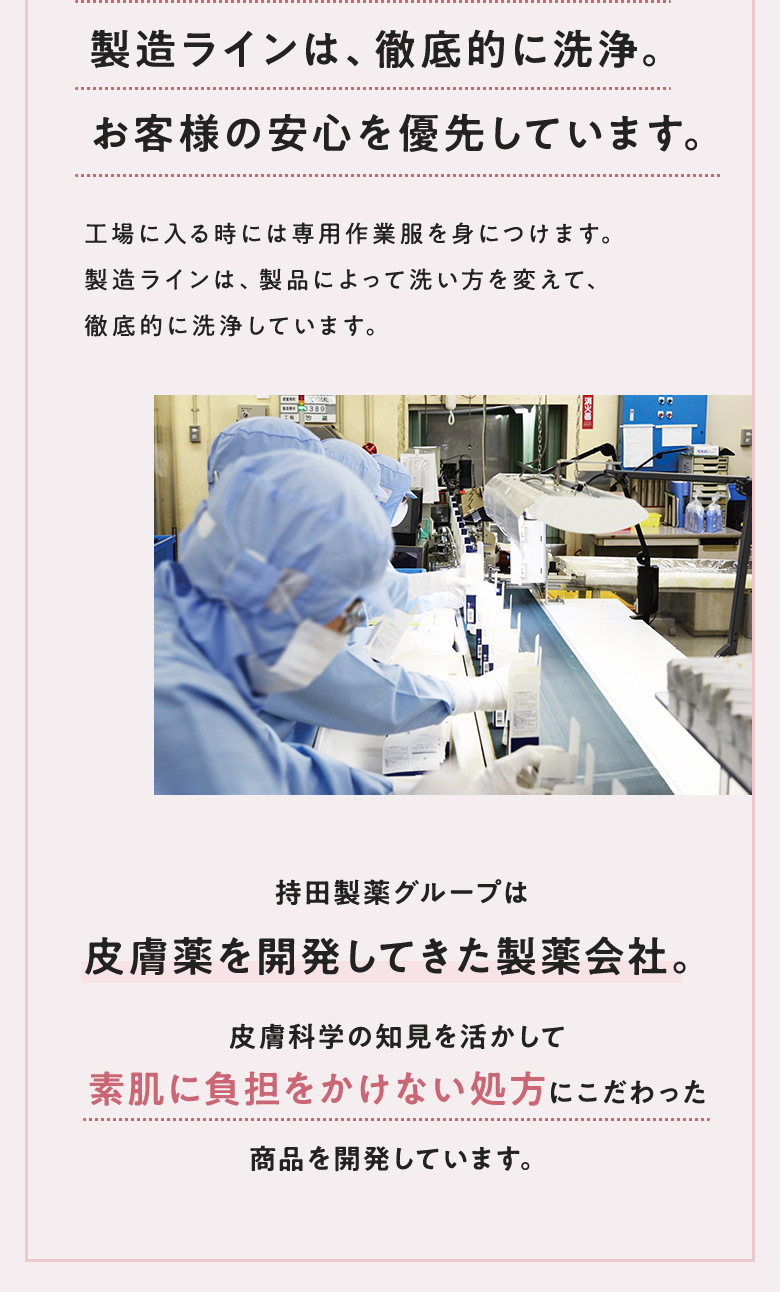 製造ラインは、徹底的に洗浄。
お客様の安心を優先しています。

工場に入る時には専用作業服を身につけます。
製造ラインは、製品によって洗い方を変えて、
徹底的に洗浄しています。

持田製薬グループは
皮膚薬を開発してきた製薬会社。

皮膚科学の知見を活かして
素肌に負担をかけない処方にこだわった
商品を開発しています。